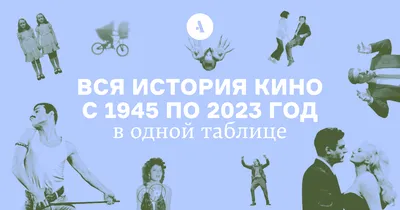 А

ВСЯ ИСТОРИЯ КИНО С 1945 ПО 2023 ГОД
в одной таблице